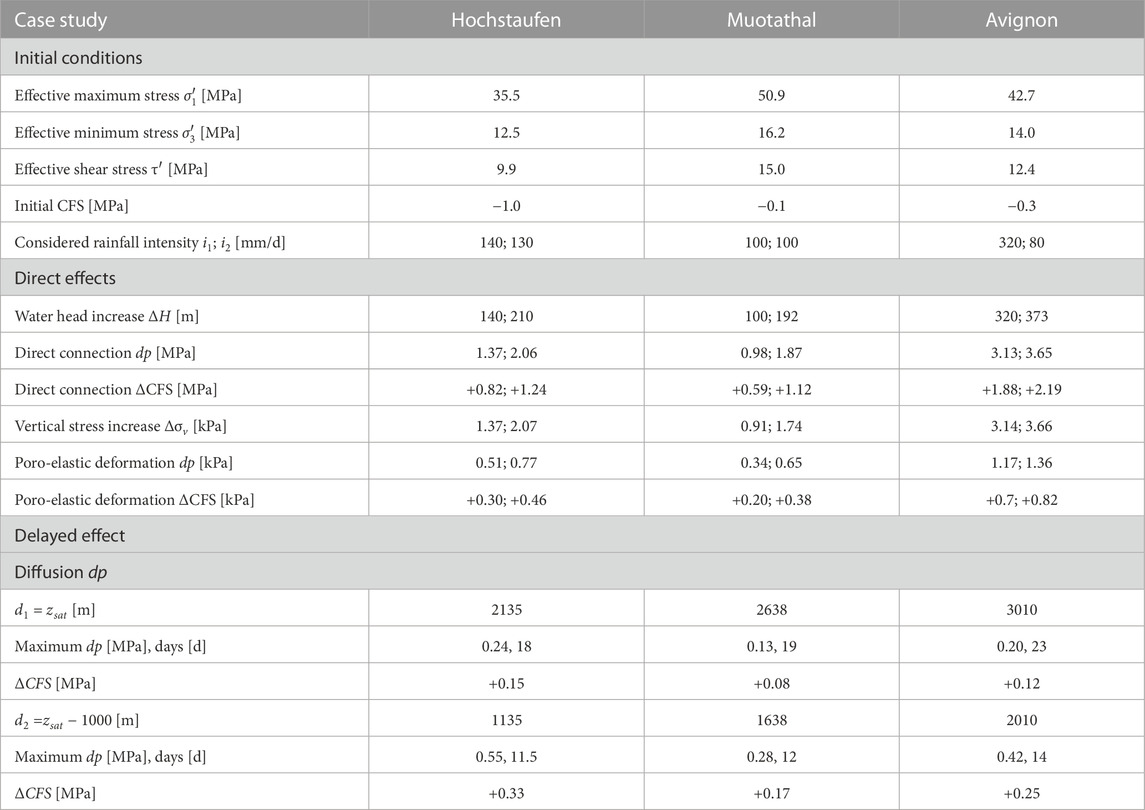 | Case study | Hochstaufen | Muotathal | Avignon |
|---|---|---|---|
| Initial conditions | | | |
| Effective maximum stress $\sigma_1'$ [MPa] | 35.5 | 50.9 | 42.7 |
| Effective minimum stress $\sigma_3'$ [MPa] | 12.5 | 16.2 | 14.0 |
| Effective shear stress $\tau'$ [MPa] | 9.9 | 15.0 | 12.4 |
| Initial CFS [MPa] | −1.0 | −0.1 | −0.3 |
| Considered rainfall intensity $i_1$; $i_2$ [mm/d] | 140; 130 | 100; 100 | 320; 80 |
| Direct effects | | | |
| Water head increase $\Delta H$ [m] | 140; 210 | 100; 192 | 320; 373 |
| Direct connection $dp$ [MPa] | 1.37; 2.06 | 0.98; 1.87 | 3.13; 3.65 |
| Direct connection ΔCFS [MPa] | +0.82; +1.24 | +0.59; +1.12 | +1.88; +2.19 |
| Vertical stress increase $\Delta\sigma_v$ [kPa] | 1.37; 2.07 | 0.91; 1.74 | 3.14; 3.66 |
| Poro-elastic deformation $dp$ [kPa] | 0.51; 0.77 | 0.34; 0.65 | 1.17; 1.36 |
| Poro-elastic deformation ΔCFS [kPa] | +0.30; +0.46 | +0.20; +0.38 | +0.7; +0.82 |
| Delayed effect | | | |
| Diffusion $dp$ | | | |
| $d_1 = z_{sat}$ [m] | 2135 | 2638 | 3010 |
| Maximum $dp$ [MPa], days [d] | 0.24, 18 | 0.13, 19 | 0.20, 23 |
| $\Delta CFS$ [MPa] | +0.15 | +0.08 | +0.12 |
| $d_2 = z_{sat} - 1000$ [m] | 1135 | 1638 | 2010 |
| Maximum $dp$ [MPa], days [d] | 0.55, 11.5 | 0.28, 12 | 0.42, 14 |
| $\Delta CFS$ [MPa] | +0.33 | +0.17 | +0.25 |